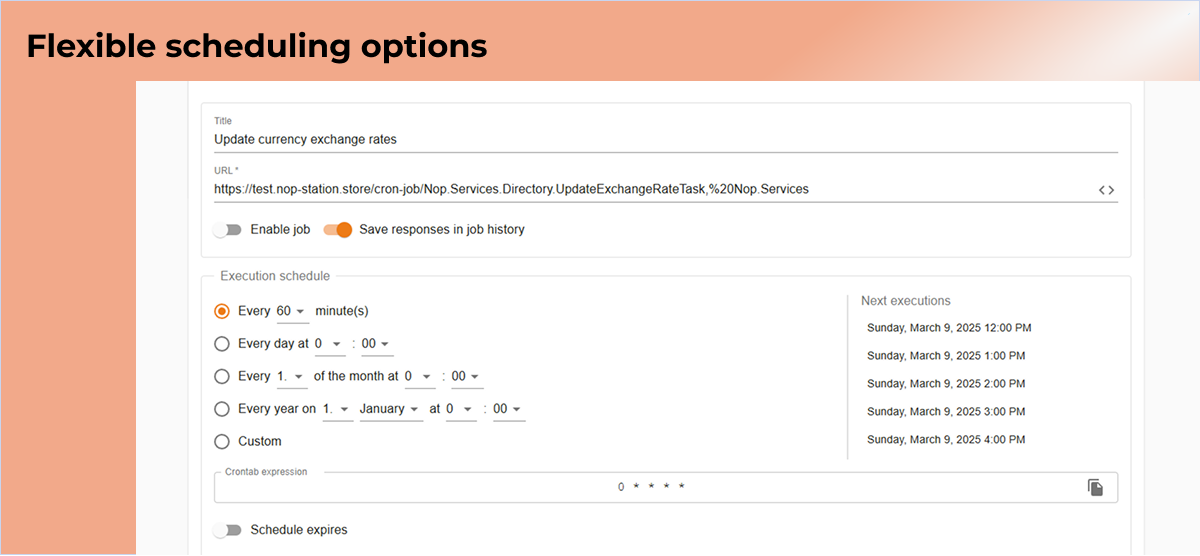 Flexible scheduling options

Title
Update currency exchange rates

URL *
https://test.nop-station.store/cron-job/Nop.Services.Directory.UpdateExchangeRateTask,%20Nop.Services

Enable job
Save responses in job history

Execution schedule

Every 60 minute(s)
Every day at 0 : 00
Every 1. of the month at 0 : 00
Every year on 1. January at 0 : 00
Custom

Next executions
Sunday, March 9, 2025 12:00 PM
Sunday, March 9, 2025 1:00 PM
Sunday, March 9, 2025 2:00 PM
Sunday, March 9, 2025 3:00 PM
Sunday, March 9, 2025 4:00 PM

Crontab expression
0 * * * *

Schedule expires